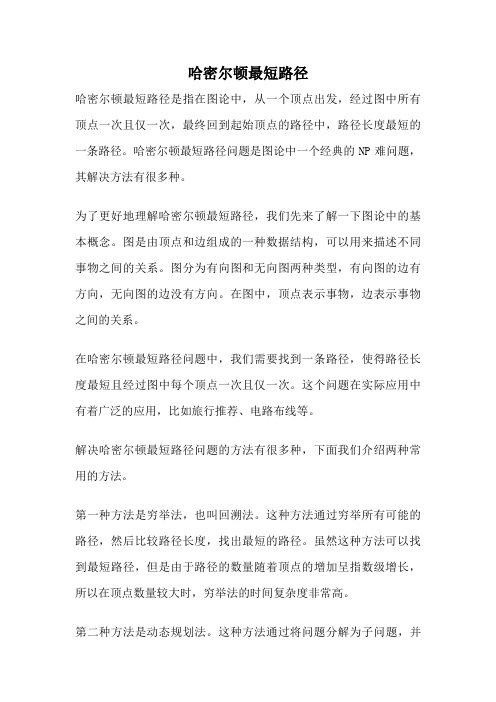 哈密尔顿最短路径

哈密尔顿最短路径是指在图论中，从一个顶点出发，经过图中所有顶点一次且仅一次，最终回到起始顶点的路径中，路径长度最短的一条路径。哈密尔顿最短路径问题是图论中一个经典的 NP 难问题，其解决方法有很多种。

为了更好地理解哈密尔顿最短路径，我们先来了解一下图论中的基本概念。图是由顶点和边组成的一种数据结构，可以用来描述不同事物之间的关系。图分为有向图和无向图两种类型，有向图的边有方向，无向图的边没有方向。在图中，顶点表示事物，边表示事物之间的关系。

在哈密尔顿最短路径问题中，我们需要找到一条路径，使得路径长度最短且经过图中每个顶点一次且仅一次。这个问题在实际应用中有着广泛的应用，比如旅行推荐、电路布线等。

解决哈密尔顿最短路径问题的方法有很多种，下面我们介绍两种常用的方法。

第一种方法是穷举法，也叫回溯法。这种方法通过穷举所有可能的路径，然后比较路径长度，找出最短的路径。虽然这种方法可以找到最短路径，但是由于路径的数量随着顶点的增加呈指数级增长，所以在顶点数量较大时，穷举法的时间复杂度非常高。

第二种方法是动态规划法。这种方法通过将问题分解为子问题，并